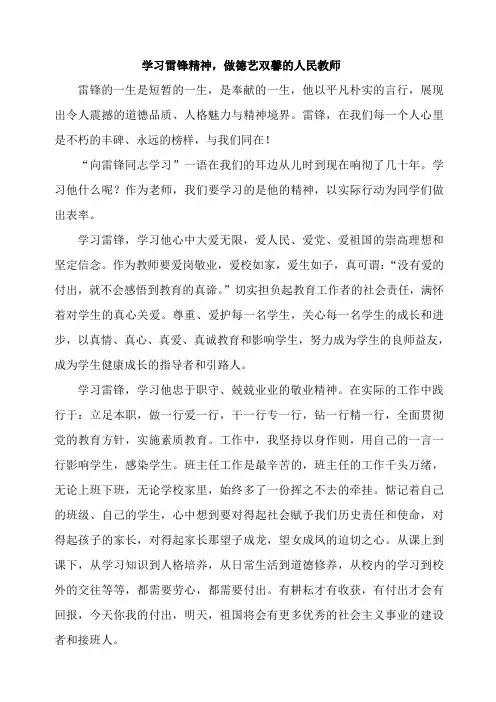 学习雷锋精神，做德艺双馨的人民教师

雷锋的一生是短暂的一生，是奉献的一生，他以平凡朴实的言行，展现出令人震撼的道德品质、人格魅力与精神境界。雷锋，在我们每一个人心里是不朽的丰碑、永远的榜样，与我们同在！

“向雷锋同志学习”一语在我们的耳边从儿时到现在响彻了几十年。学习他什么呢？作为老师，我们要学习的是他的精神，以实际行动为同学们做出表率。

学习雷锋，学习他心中大爱无限，爱人民、爱党、爱祖国的崇高理想和坚定信念。作为教师要爱岗敬业，爱校如家，爱生如子，真可谓：“没有爱的付出，就不会感悟到教育的真谛。”切实担负起教育工作者的社会责任，满怀着对学生的真心关爱。尊重、爱护每一名学生，关心每一名学生的成长和进步，以真情、真心、真爱、真诚教育和影响学生，努力成为学生的良师益友，成为学生健康成长的指导者和引路人。

学习雷锋，学习他忠于职守、兢兢业业的敬业精神。在实际的工作中践行于：立足本职，做一行爱一行，干一行专一行，钻一行精一行，全面贯彻党的教育方针，实施素质教育。工作中，我坚持以身作则，用自己的一言一行影响学生，感染学生。班主任工作是最辛苦的，班主任的工作千头万绪，无论上班下班，无论学校家里，始终多了一份挥之不去的牵挂。惦记着自己的班级、自己的学生，心中想到要对得起社会赋予我们历史责任和使命，对得起孩子的家长，对得起家长那望子成龙，望女成凤的迫切之心。从课上到课下，从学习知识到人格培养，从日常生活到道德修养，从校内的学习到校外的交往等等，都需要劳心，都需要付出。有耕耘才有收获，有付出才会有回报，今天你我的付出，明天，祖国将会有更多优秀的社会主义事业的建设者和接班人。